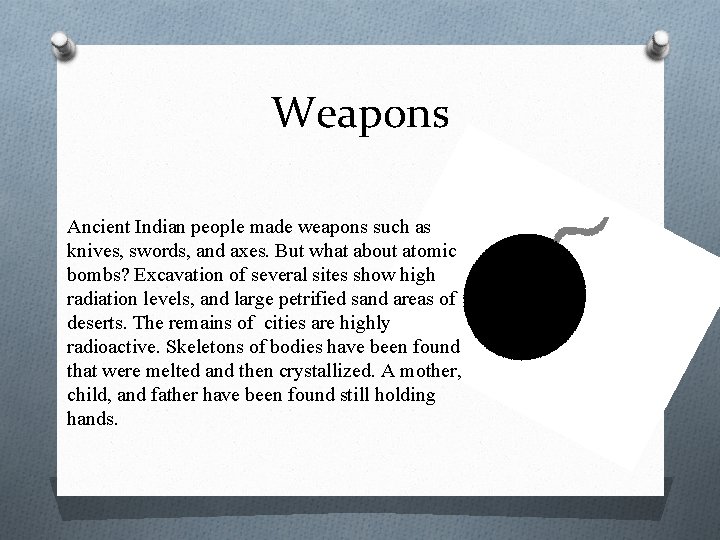 Weapons

Ancient Indian people made weapons such as knives, swords, and axes. But what about atomic bombs? Excavation of several sites show high radiation levels, and large petrified sand areas of deserts. The remains of cities are highly radioactive. Skeletons of bodies have been found that were melted and then crystallized. A mother, child, and father have been found still holding hands.